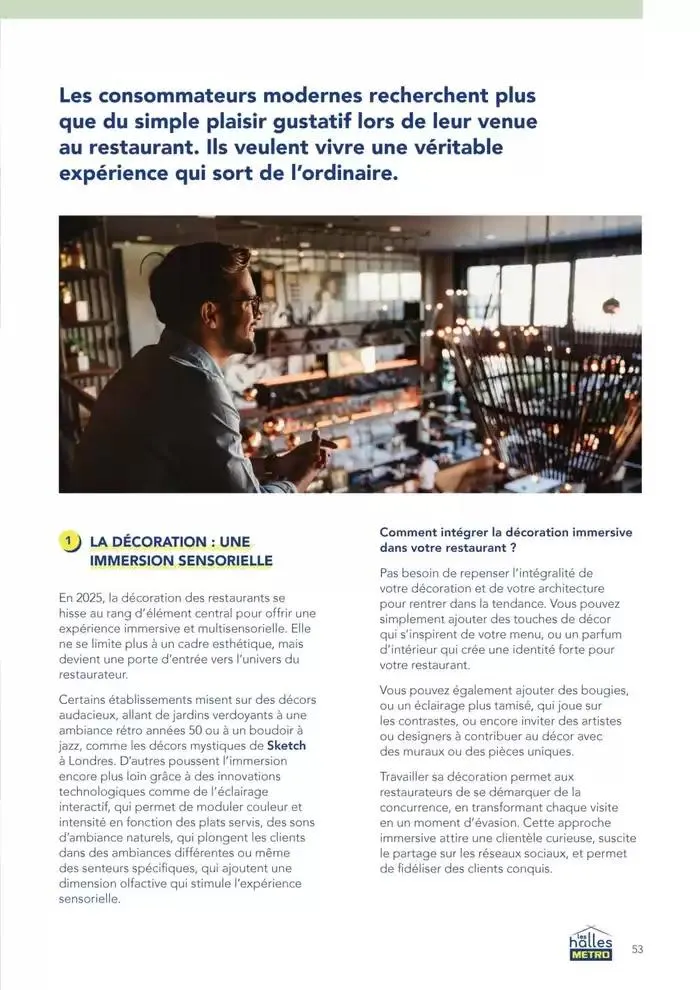 Les consommateurs modernes recherchent plus que du simple plaisir gustatif lors de leur venue au restaurant. Ils veulent vivre une véritable expérience qui sort de l'ordinaire.

1 LA DÉCORATION : UNE IMMERSION SENSORIELLE

En 2025, la décoration des restaurants se hisse au rang d'élément central pour offrir une expérience immersive et multisensorielle. Elle ne se limite plus à un cadre esthétique, mais devient une porte d'entrée vers l'univers du restaurateur.

Certains établissements misent sur des décors audacieux, allant de jardins verdoyants à une ambiance rétro années 50 ou à un boudoir à jazz, comme les décors mystiques de Sketch à Londres. D'autres poussent l'immersion encore plus loin grâce à des innovations technologiques comme de l'éclairage interactif, qui permet de moduler couleur et intensité en fonction des plats servis, des sons d'ambiance naturels, qui plongent les clients dans des ambiances différentes ou même des senteurs spécifiques, qui ajoutent une dimension olfactive qui stimule l'expérience sensorielle.

Comment intégrer la décoration immersive dans votre restaurant ?

Pas besoin de repenser l'intégralité de votre décoration et de votre architecture pour rentrer dans la tendance. Vous pouvez simplement ajouter des touches de décor qui s'inspirent de votre menu, ou un parfum d'intérieur qui crée une identité forte pour votre restaurant.

Vous pouvez également ajouter des bougies, ou un éclairage plus tamisé, qui joue sur les contrastes, ou encore inviter des artistes ou designers à contribuer au décor avec des muraux ou des pièces uniques.

Travailler sa décoration permet aux restaurateurs de se démarquer de la concurrence, en transformant chaque visite en un moment d'évasion. Cette approche immersive attire une clientèle curieuse, suscite le partage sur les réseaux sociaux, et permet de fidéliser des clients conquis.

les halles METRO

53